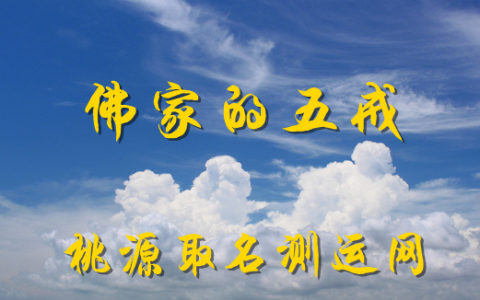 佛家的五戒

桃源取名测运网